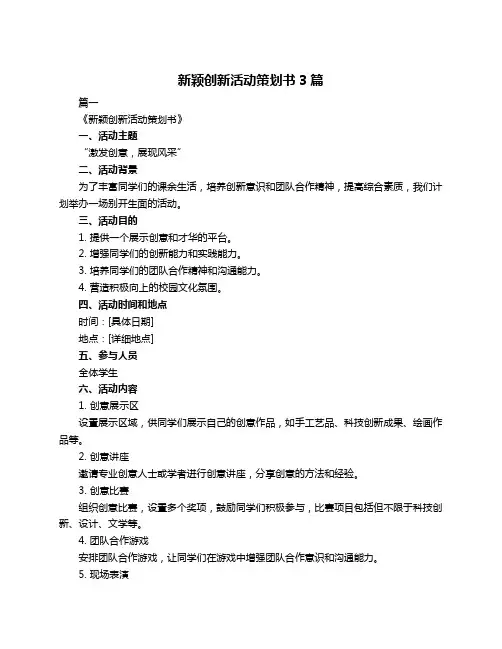 新颖创新活动策划书 3 篇

篇一

《新颖创新活动策划书》

一、活动主题

“激发创意，展现风采”

二、活动背景

为了丰富同学们的课余生活，培养创新意识和团队合作精神，提高综合素质，我们计划举办一场别开生面的活动。

三、活动目的

1. 提供一个展示创意和才华的平台。

2. 增强同学们的创新能力和实践能力。

3. 培养同学们的团队合作精神和沟通能力。

4. 营造积极向上的校园文化氛围。

四、活动时间和地点

时间：[具体日期]

地点：[详细地点]

五、参与人员

全体学生

六、活动内容

1. 创意展示区

设置展示区域，供同学们展示自己的创意作品，如手工艺品、科技创新成果、绘画作品等。

2. 创意讲座

邀请专业创意人士或学者进行创意讲座，分享创意的方法和经验。

3. 创意比赛

组织创意比赛，设置多个奖项，鼓励同学们积极参与，比赛项目包括但不限于科技创新、设计、文学等。

4. 团队合作游戏

安排团队合作游戏，让同学们在游戏中增强团队合作意识和沟通能力。

5. 现场表演